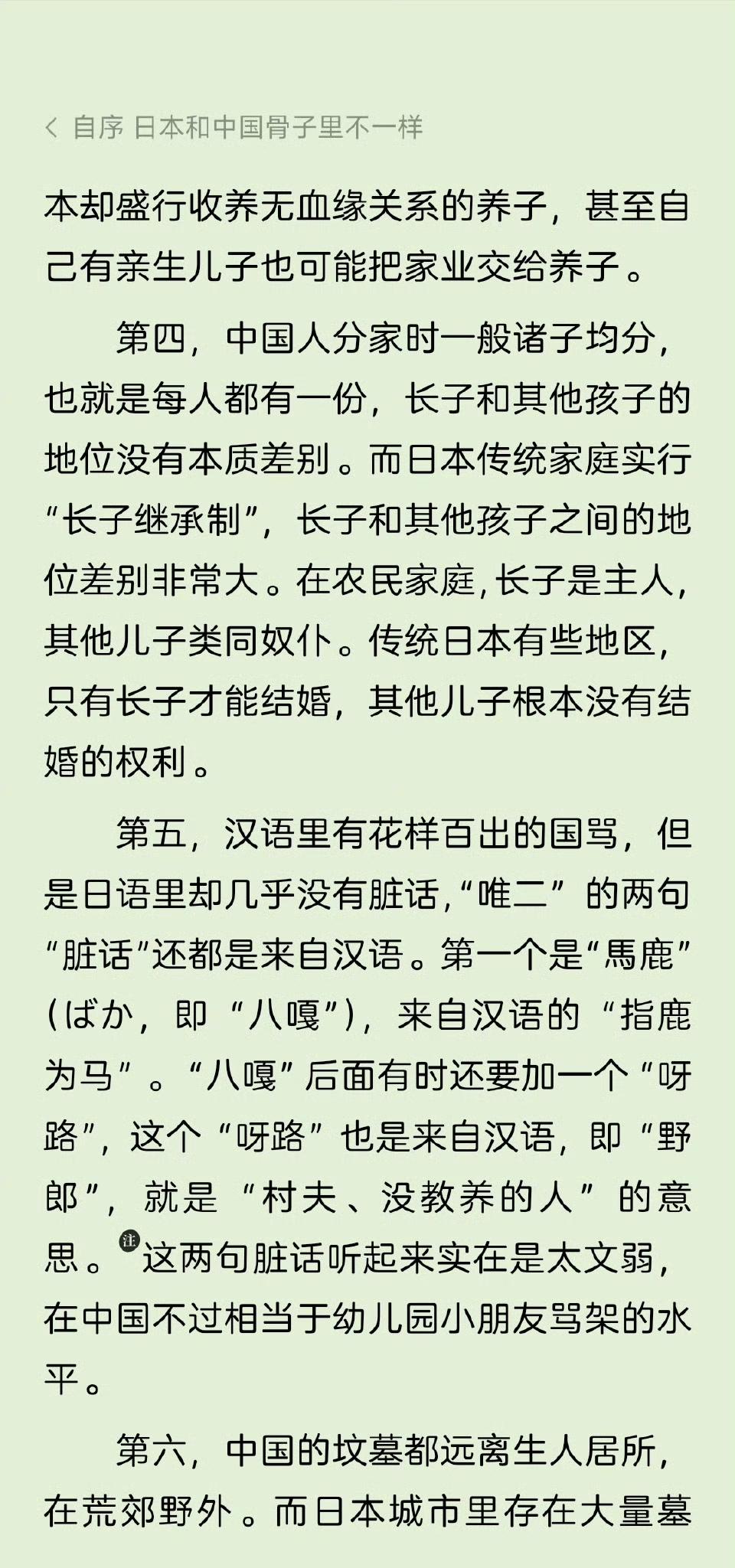 < 自序 日本和中国骨子里不一样

本却盛行收养无血缘关系的养子，甚至自己有亲生儿子也可能把家业交给养子。

第四，中国人分家时一般诸子均分，也就是每人都有一份，长子和其他孩子的地位没有本质差别。而日本传统家庭实行“长子继承制”，长子和其他孩子之间的地位差别非常大。在农民家庭，长子是主人，其他儿子类同奴仆。传统日本有些地区，只有长子才能结婚，其他儿子根本没有结婚的权利。

第五，汉语里有花样百出的国骂，但是日语里却几乎没有脏话，“唯二”的两句“脏话”还都是来自汉语。第一个是“馬鹿”（ばか，即“八嘎”），来自汉语的“指鹿为马”。“八嘎”后面有时还要加一个“呀路”，这个“呀路”也是来自汉语，即“野郎”，就是“村夫、没教养的人”的意思。注 这两句脏话听起来实在是太文弱，在中国不过相当于幼儿园小朋友骂架的水平。

第六，中国的坟墓都远离生人居所，在荒郊野外。而日本城市里存在大量墓